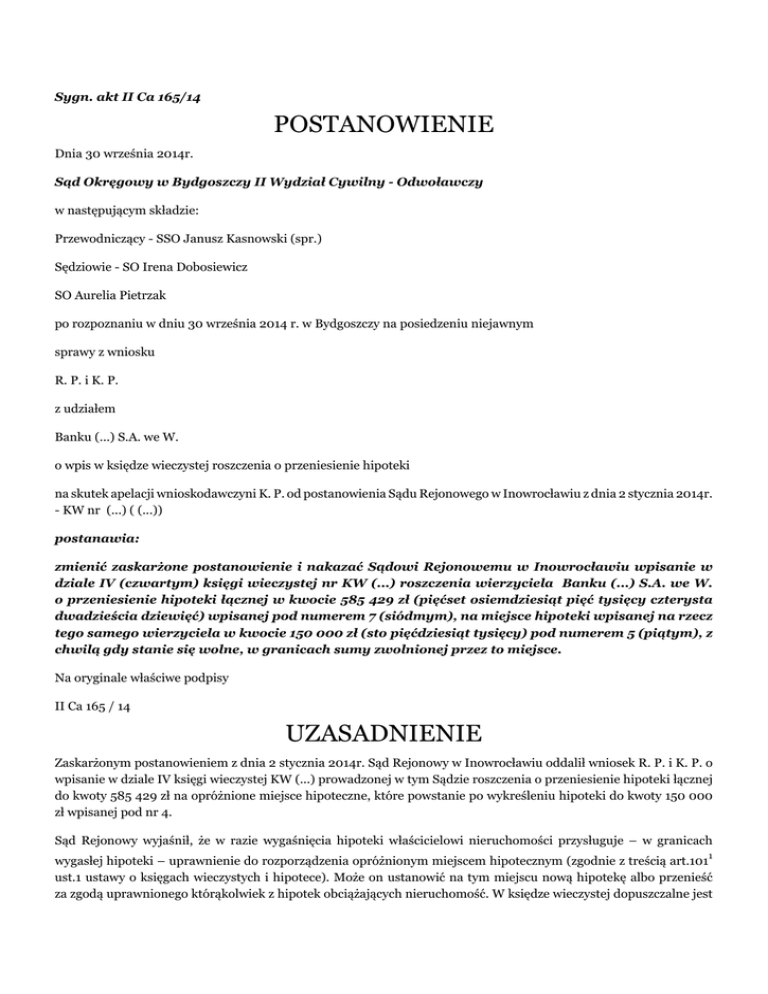 Sygn. akt II Ca 165/14

POSTANOWIENIE

Dnia 30 września 2014r.

Sąd Okręgowy w Bydgoszczy II Wydział Cywilny - Odwoławczy

w następującym składzie:

Przewodniczący - SSO Janusz Kasnowski (spr.)

Sędziowie - SO Irena Dobosiewicz

SO Aurelia Pietrzak

po rozpoznaniu w dniu 30 września 2014 r. w Bydgoszczy na posiedzeniu niejawnym

sprawy z wniosku

R. P. i K. P.

z udziałem

Banku (...) S.A. we W.

o wpis w księdze wieczystej roszczenia o przeniesienie hipoteki

na skutek apelacji wnioskodawczyni K. P. od postanowienia Sądu Rejonowego w Inowrocławiu z dnia 2 stycznia 2014r. - KW nr (...) ( (...))

postanawia:

zmienić zaskarżone postanowienie i nakazać Sądowi Rejonowemu w Inowrocławiu wpisanie w dziale IV (czwartym) księgi wieczystej nr KW (...) roszczenia wierzyciela Banku (...) S.A. we W. o przeniesienie hipoteki łącznej w kwocie 585 429 zł (pięćset osiemdziesiąt pięć tysięcy czterysta dwadzieścia dziewięć) wpisanej pod numerem 7 (siódmym), na miejsce hipoteki wpisanej na rzecz tego samego wierzyciela w kwocie 150 000 zł (sto pięćdziesiąt tysięcy) pod numerem 5 (piątym), z chwilą gdy stanie się wolne, w granicach sumy zwolnionej przez to miejsce.

Na oryginale właściwe podpisy

II Ca 165 / 14

UZASADNIENIE

Zaskarżonym postanowieniem z dnia 2 stycznia 2014r. Sąd Rejonowy w Inowrocławiu oddalił wniosek R. P. i K. P. o wpisanie w dziale IV księgi wieczystej KW (...) prowadzonej w tym Sądzie roszczenia o przeniesienie hipoteki łącznej do kwoty 585 429 zł na opróżnione miejsce hipoteczne, które powstanie po wykreśleniu hipoteki do kwoty 150 000 zł wpisanej pod nr 4.

Sąd Rejonowy wyjaśnił, że w razie wygaśnięcia hipoteki właścicielowi nieruchomości przysługuje – w granicach wygasłej hipoteki – uprawnienie do rozporządzenia opróżnionym miejscem hipotecznym (zgodnie z treścią art.101$^1$ ust.1 ustawy o księgach wieczystych i hipotece). Może on ustanowić na tym miejscu nową hipotekę albo przenieść za zgodą uprawnionego którąkolwiek z hipotek obciążających nieruchomość. W księdze wieczystej dopuszczalne jest